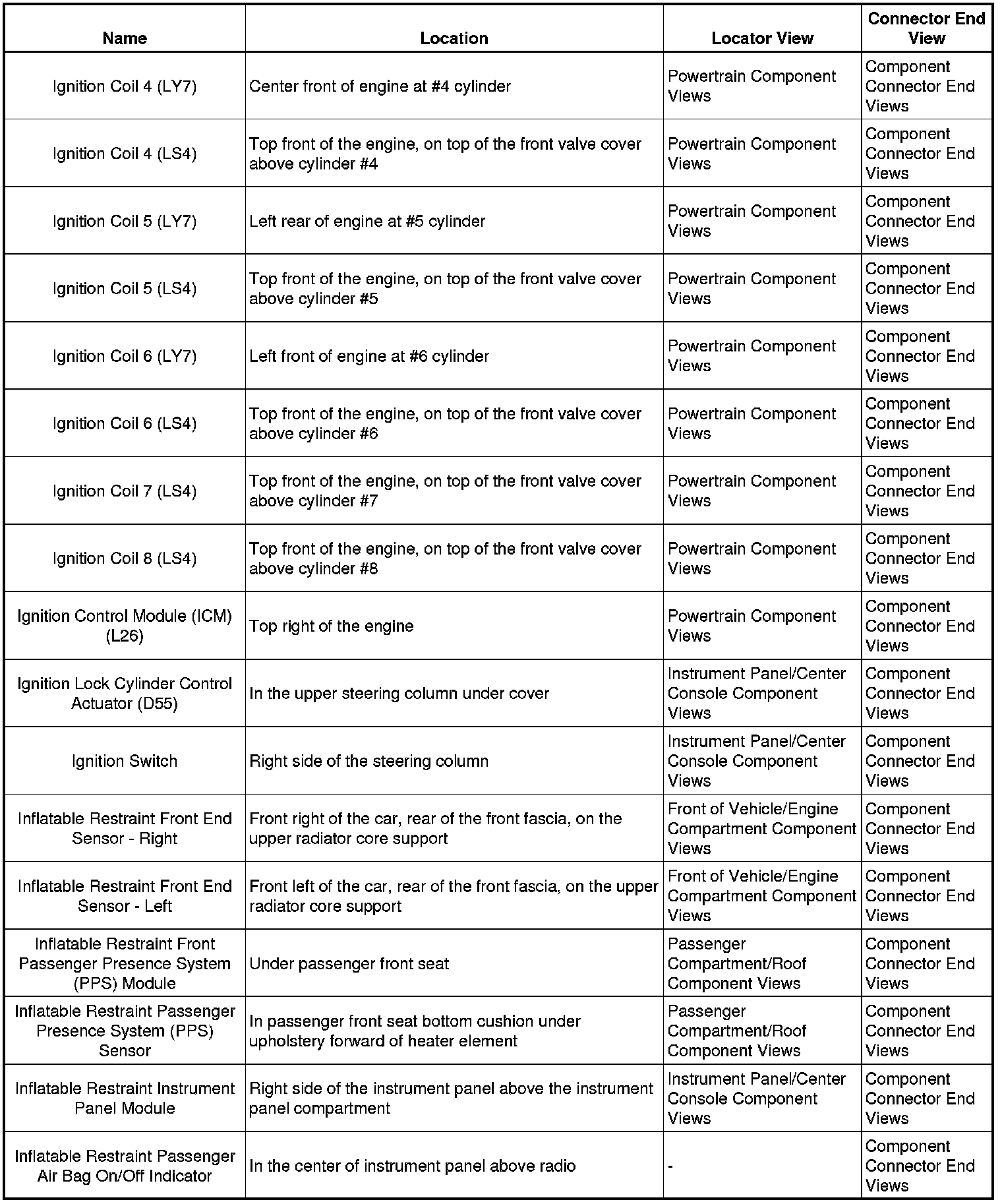 | Name | Location | Locator View | Connector End View |
|---|---|---|---|
| Ignition Coil 4 (LY7) | Center front of engine at #4 cylinder | Powertrain Component Views | Component Connector End Views |
| Ignition Coil 4 (LS4) | Top front of the engine, on top of the front valve cover above cylinder #4 | Powertrain Component Views | Component Connector End Views |
| Ignition Coil 5 (LY7) | Left rear of engine at #5 cylinder | Powertrain Component Views | Component Connector End Views |
| Ignition Coil 5 (LS4) | Top front of the engine, on top of the front valve cover above cylinder #5 | Powertrain Component Views | Component Connector End Views |
| Ignition Coil 6 (LY7) | Left front of engine at #6 cylinder | Powertrain Component Views | Component Connector End Views |
| Ignition Coil 6 (LS4) | Top front of the engine, on top of the front valve cover above cylinder #6 | Powertrain Component Views | Component Connector End Views |
| Ignition Coil 7 (LS4) | Top front of the engine, on top of the front valve cover above cylinder #7 | Powertrain Component Views | Component Connector End Views |
| Ignition Coil 8 (LS4) | Top front of the engine, on top of the front valve cover above cylinder #8 | Powertrain Component Views | Component Connector End Views |
| Ignition Control Module (ICM) (L26) | Top right of the engine | Powertrain Component Views | Component Connector End Views |
| Ignition Lock Cylinder Control Actuator (D55) | In the upper steering column under cover | Instrument Panel/Center Console Component Views | Component Connector End Views |
| Ignition Switch | Right side of the steering column | Instrument Panel/Center Console Component Views | Component Connector End Views |
| Inflatable Restraint Front End Sensor - Right | Front right of the car, rear of the front fascia, on the upper radiator core support | Front of Vehicle/Engine Compartment Component Views | Component Connector End Views |
| Inflatable Restraint Front End Sensor - Left | Front left of the car, rear of the front fascia, on the upper radiator core support | Front of Vehicle/Engine Compartment Component Views | Component Connector End Views |
| Inflatable Restraint Front Passenger Presence System (PPS) Module | Under passenger front seat | Passenger Compartment/Roof Component Views | Component Connector End Views |
| Inflatable Restraint Passenger Presence System (PPS) Sensor | In passenger front seat bottom cushion under upholstery forward of heater element | Passenger Compartment/Roof Component Views | Component Connector End Views |
| Inflatable Restraint Instrument Panel Module | Right side of the instrument panel above the instrument panel compartment | Instrument Panel/Center Console Component Views | Component Connector End Views |
| Inflatable Restraint Passenger Air Bag On/Off Indicator | In the center of instrument panel above radio | - | Component Connector End Views |